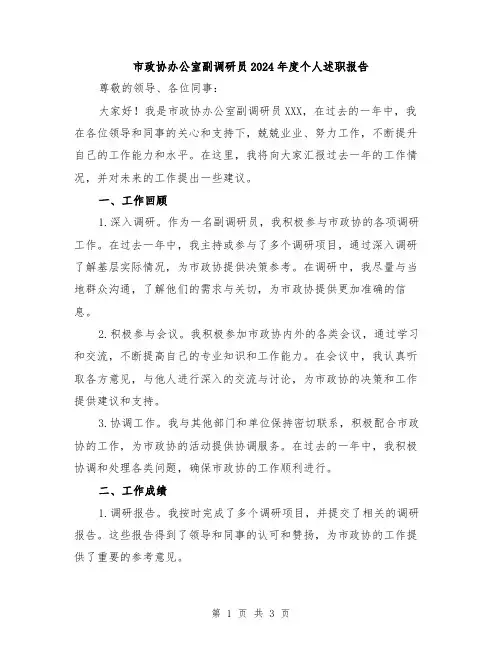 市政协办公室副调研员2024年度个人述职报告

尊敬的领导、各位同事：

大家好！我是市政协办公室副调研员XXX，在过去的一年中，我在各位领导和同事的关心和支持下，兢兢业业、努力工作，不断提升自己的工作能力和水平。在这里，我将向大家汇报过去一年的工作情况，并对未来的工作提出一些建议。

一、工作回顾

1.深入调研。作为一名副调研员，我积极参与市政协的各项调研工作。在过去一年中，我主持或参与了多个调研项目，通过深入调研了解基层实际情况，为市政协提供决策参考。在调研中，我尽量与当地群众沟通，了解他们的需求与关切，为市政协提供更加准确的信息。

2.积极参与会议。我积极参加市政协内外的各类会议，通过学习和交流，不断提高自己的专业知识和工作能力。在会议中，我认真听取各方意见，与他人进行深入的交流与讨论，为市政协的决策和工作提供建议和支持。

3.协调工作。我与其他部门和单位保持密切联系，积极配合市政协的工作，为市政协的活动提供协调服务。在过去的一年中，我积极协调和处理各类问题，确保市政协的工作顺利进行。

二、工作成绩

1.调研报告。我按时完成了多个调研项目，并提交了相关的调研报告。这些报告得到了领导和同事的认可和赞扬，为市政协的工作提供了重要的参考意见。

第 1 页 共 3 页